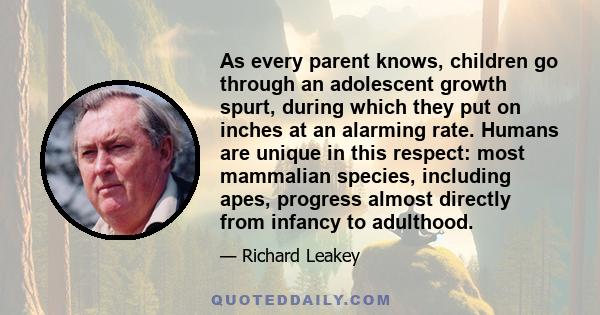 As every parent knows, children go through an adolescent growth spurt, during which they put on inches at an alarming rate. Humans are unique in this respect: most mammalian species, including apes, progress almost directly from infancy to adulthood.

— Richard Leakey

QUOTEDDAILY.COM